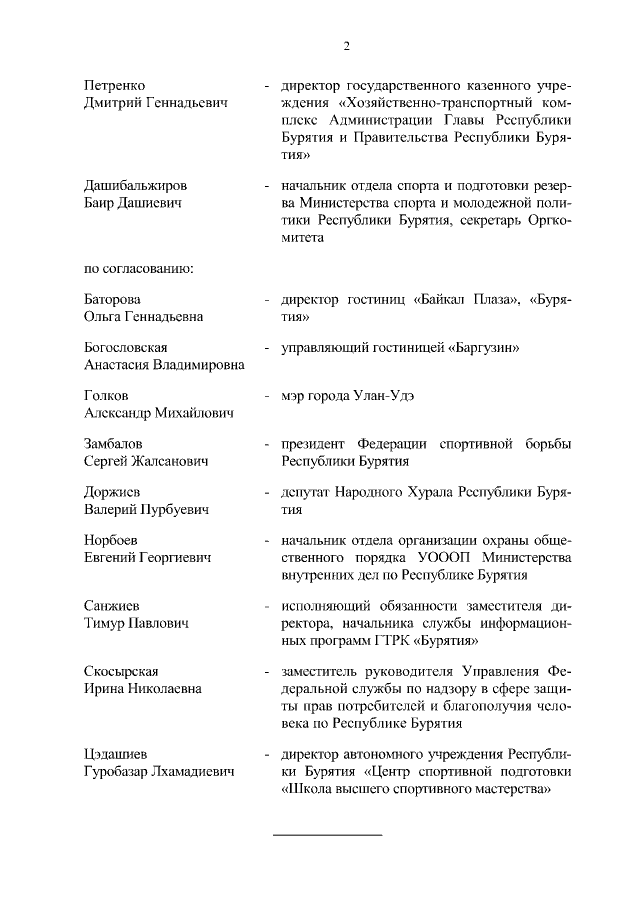 2

Петренко Дмитрий Геннадьевич - директор государственного казенного учреждения «Хозяйственно-транспортный комплекс Администрации Главы Республики Бурятия и Правительства Республики Бурятия»

Дашибальжиров Баир Дашиевич - начальник отдела спорта и подготовки резерва Министерства спорта и молодежной политики Республики Бурятия, секретарь Оргкомитета

по согласованию:

Баторова Ольга Геннадьевна - директор гостиниц «Байкал Плаза», «Бурятия»

Богословская Анастасия Владимировна - управляющий гостиницей «Баргузин»

Голков Александр Михайлович - мэр города Улан-Удэ

Замбалов Сергей Жалсанович - президент Федерации спортивной борьбы Республики Бурятия

Доржиев Валерий Пурбуевич - депутат Народного Хурала Республики Бурятия

Норбоев Евгений Георгиевич - начальник отдела организации охраны общественного порядка УОООП Министерства внутренних дел по Республике Бурятия

Санжиев Тимур Павлович - исполняющий обязанности заместителя директора, начальника службы информационных программ ГТРК «Бурятия»

Скосырская Ирина Николаевна - заместитель руководителя Управления Федеральной службы по надзору в сфере защиты прав потребителей и благополучия человека по Республике Бурятия

Цэдашиев Гуробазар Лхамадиевич - директор автономного учреждения Республики Бурятия «Центр спортивной подготовки «Школа высшего спортивного мастерства»